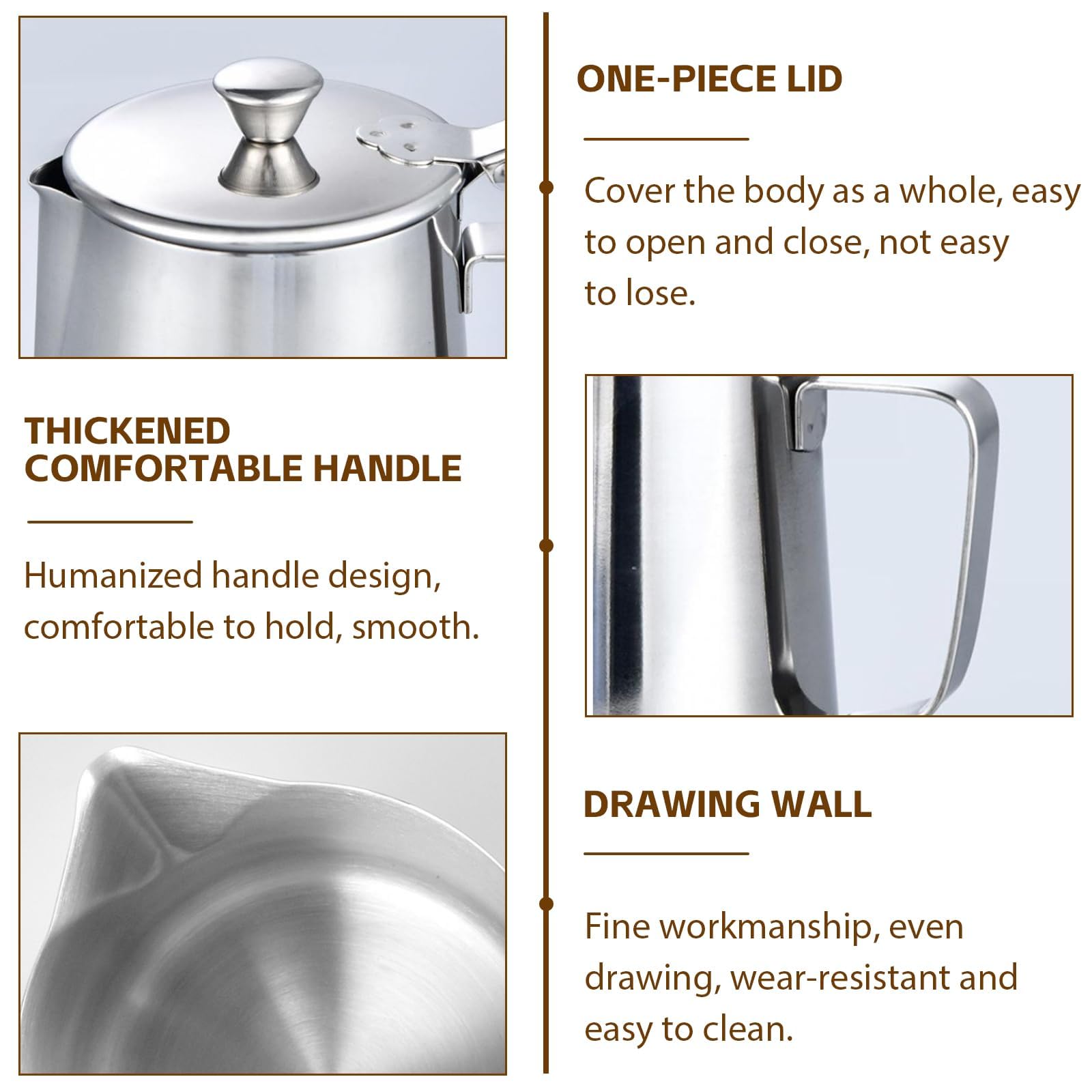 ONE-PIECE LID

Cover the body as a whole, easy to open and close, not easy to lose.

THICKENED
COMFORTABLE HANDLE

Humanized handle design, comfortable to hold, smooth.

DRAWING WALL

Fine workmanship, even drawing, wear-resistant and easy to clean.